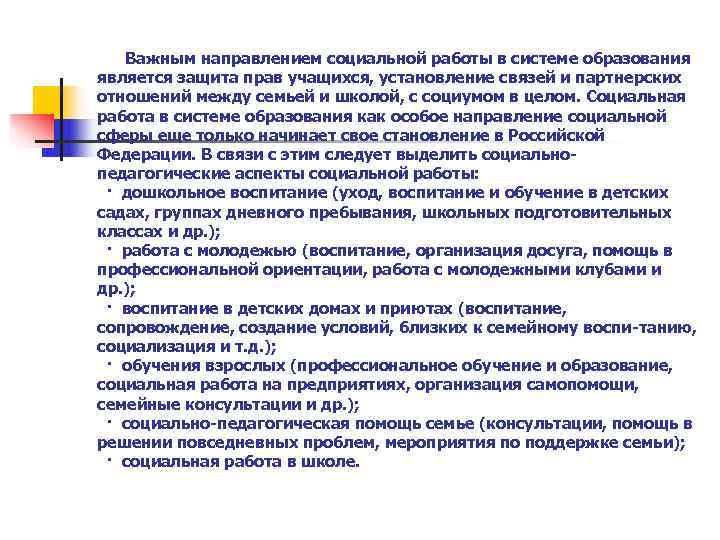 Важным направлением социальной работы в системе образования является защита прав учащихся, установление связей и партнерских отношений между семьей и школой, с социумом в целом. Социальная работа в системе образования как особое направление социальной сферы еще только начинает свое становление в Российской Федерации. В связи с этим следует выделить социально-педагогические аспекты социальной работы:

· дошкольное воспитание (уход, воспитание и обучение в детских садах, группах дневного пребывания, школьных подготовительных классах и др.);

· работа с молодежью (воспитание, организация досуга, помощь в профессиональной ориентации, работа с молодежными клубами и др.);

· воспитание в детских домах и приютах (воспитание, сопровождение, создание условий, близких к семейному воспи-танию, социализация и т.д.);

· обучения взрослых (профессиональное обучение и образование, социальная работа на предприятиях, организация самопомощи, семейные консультации и др.);

· социально-педагогическая помощь семье (консультации, помощь в решении повседневных проблем, мероприятия по поддержке семьи);

· социальная работа в школе.